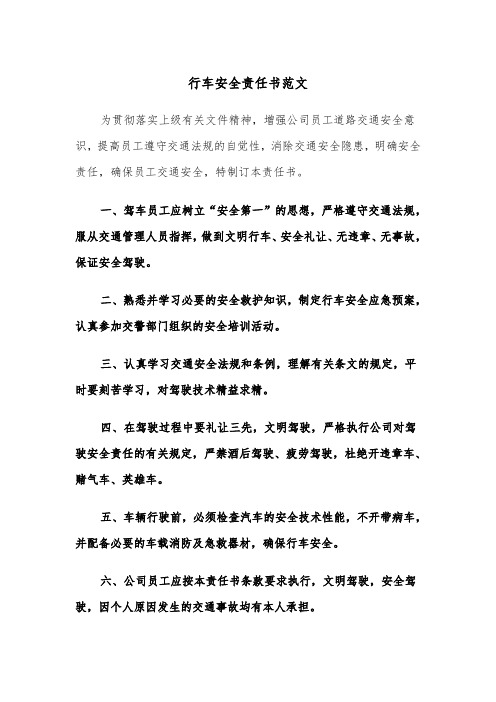 行车安全责任书范文

为贯彻落实上级有关文件精神，增强公司员工道路交通安全意识，提高员工遵守交通法规的自觉性，消除交通安全隐患，明确安全责任，确保员工交通安全，特制订本责任书。

一、驾车员工应树立“安全第一”的思想，严格遵守交通法规，服从交通管理人员指挥，做到文明行车、安全礼让、无违章、无事故，保证安全驾驶。

二、熟悉并学习必要的安全救护知识，制定行车安全应急预案，认真参加交警部门组织的安全培训活动。

三、认真学习交通安全法规和条例，理解有关条文的规定，平时要刻苦学习，对驾驶技术精益求精。

四、在驾驶过程中要礼让三先，文明驾驶，严格执行公司对驾驶安全责任的有关规定，严禁酒后驾驶、疲劳驾驶，杜绝开违章车、赌气车、英雄车。

五、车辆行驶前，必须检查汽车的安全技术性能，不开带病车，并配备必要的车载消防及急救器材，确保行车安全。

六、公司员工应按本责任书条款要求执行，文明驾驶，安全驾驶，因个人原因发生的交通事故均有本人承担。